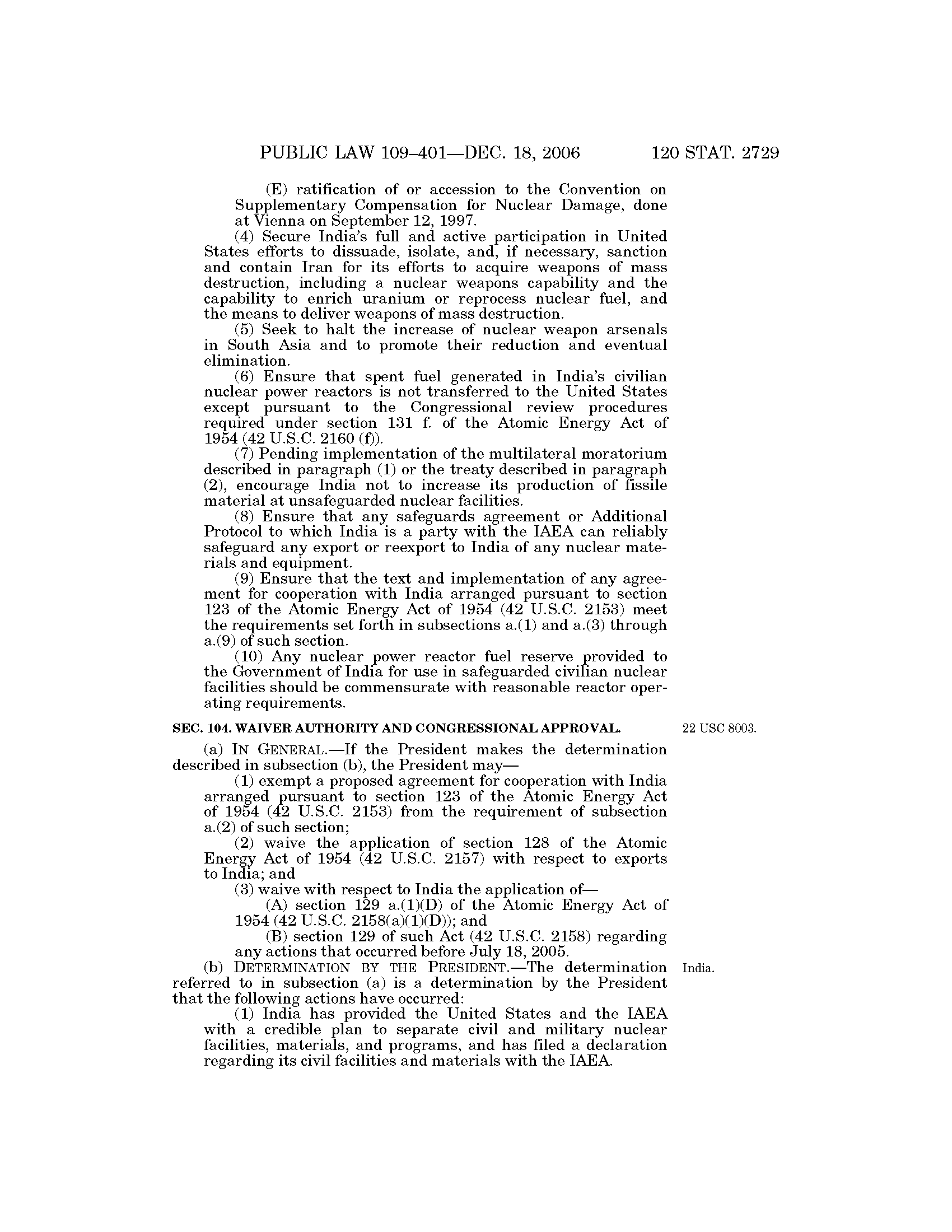 PUBLIC LAW 109–401—DEC. 18, 2006 120 STAT. 2729

(E) ratification of or accession to the Convention on Supplementary Compensation for Nuclear Damage, done at Vienna on September 12, 1997.

(4) Secure India's full and active participation in United States efforts to dissuade, isolate, and, if necessary, sanction and contain Iran for its efforts to acquire weapons of mass destruction, including a nuclear weapons capability and the capability to enrich uranium or reprocess nuclear fuel, and the means to deliver weapons of mass destruction.

(5) Seek to halt the increase of nuclear weapon arsenals in South Asia and to promote their reduction and eventual elimination.

(6) Ensure that spent fuel generated in India's civilian nuclear power reactors is not transferred to the United States except pursuant to the Congressional review procedures required under section 131 f. of the Atomic Energy Act of 1954 (42 U.S.C. 2160 (f)).

(7) Pending implementation of the multilateral moratorium described in paragraph (1) or the treaty described in paragraph (2), encourage India not to increase its production of fissile material at unsafeguarded nuclear facilities.

(8) Ensure that any safeguards agreement or Additional Protocol to which India is a party with the IAEA can reliably safeguard any export or reexport to India of any nuclear materials and equipment.

(9) Ensure that the text and implementation of any agreement for cooperation with India arranged pursuant to section 123 of the Atomic Energy Act of 1954 (42 U.S.C. 2153) meet the requirements set forth in subsections a.(1) and a.(3) through a.(9) of such section.

(10) Any nuclear power reactor fuel reserve provided to the Government of India for use in safeguarded civilian nuclear facilities should be commensurate with reasonable reactor operating requirements.

SEC. 104. WAIVER AUTHORITY AND CONGRESSIONAL APPROVAL.

22 USC 8003.

(a) IN GENERAL.—If the President makes the determination described in subsection (b), the President may—

(1) exempt a proposed agreement for cooperation with India arranged pursuant to section 123 of the Atomic Energy Act of 1954 (42 U.S.C. 2153) from the requirement of subsection a.(2) of such section;

(2) waive the application of section 128 of the Atomic Energy Act of 1954 (42 U.S.C. 2157) with respect to exports to India; and

(3) waive with respect to India the application of—

(A) section 129 a.(1)(D) of the Atomic Energy Act of 1954 (42 U.S.C. 2158(a)(1)(D)); and

(B) section 129 of such Act (42 U.S.C. 2158) regarding any actions that occurred before July 18, 2005.

(b) DETERMINATION BY THE PRESIDENT.—The determination referred to in subsection (a) is a determination by the President that the following actions have occurred:

India.

(1) India has provided the United States and the IAEA with a credible plan to separate civil and military nuclear facilities, materials, and programs, and has filed a declaration regarding its civil facilities and materials with the IAEA.